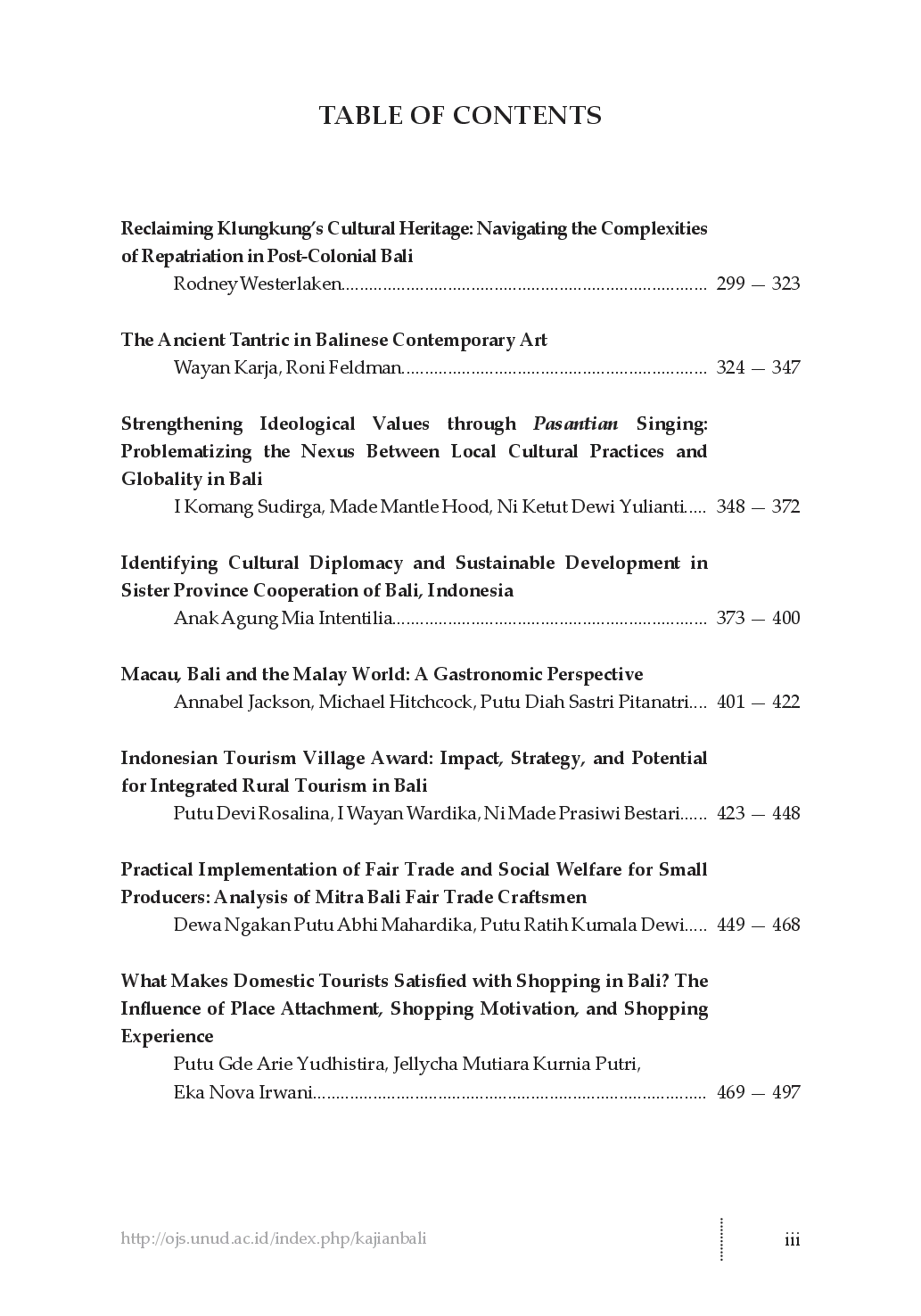 TABLE OF CONTENTS

Reclaiming Klungkung's Cultural Heritage: Navigating the Complexities of Repatriation in Post-Colonial Bali
Rodney Westerlaken 299 — 323

The Ancient Tantric in Balinese Contemporary Art
Wayan Karja, Roni Feldman 324 — 347

Strengthening Ideological Values through Pasantian Singing: Problematizing the Nexus Between Local Cultural Practices and Globality in Bali
I Komang Sudirga, Made Mantle Hood, Ni Ketut Dewi Yulianti 348 — 372

Identifying Cultural Diplomacy and Sustainable Development in Sister Province Cooperation of Bali, Indonesia
Anak Agung Mia Intentilia 373 — 400

Macau, Bali and the Malay World: A Gastronomic Perspective
Annabel Jackson, Michael Hitchcock, Putu Diah Sastri Pitanatri 401 — 422

Indonesian Tourism Village Award: Impact, Strategy, and Potential for Integrated Rural Tourism in Bali
Putu Devi Rosalina, I Wayan Wardika, Ni Made Prasiwi Bestari 423 — 448

Practical Implementation of Fair Trade and Social Welfare for Small Producers: Analysis of Mitra Bali Fair Trade Craftsmen
Dewa Ngakan Putu Abhi Mahardika, Putu Ratih Kumala Dewi 449 — 468

What Makes Domestic Tourists Satisfied with Shopping in Bali? The Influence of Place Attachment, Shopping Motivation, and Shopping Experience
Putu Gde Arie Yudhistira, Jellycha Mutiara Kurnia Putri,
Eka Nova Irwani 469 — 497

http://ojs.unud.ac.id/index.php/kajianbali iii